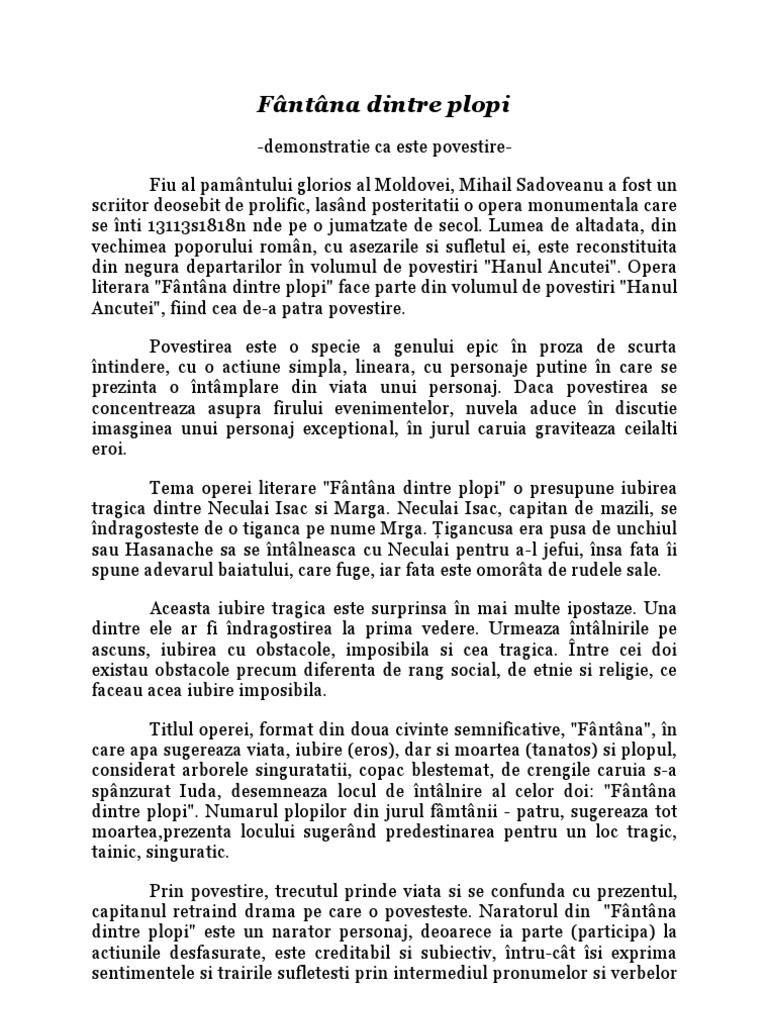 Fântâna dintre plopi

-demonstratie ca este povestire-

Fiu al pamântului glorios al Moldovei, Mihail Sadoveanu a fost un scriitor deosebit de prolific, lasând posteritatii o opera monumentala care se înti 13113s1818n nde pe o jumatzate de secol. Lumea de altadata, din vechimea poporului român, cu asezarile si sufletul ei, este reconstituita din negura departarilor în volumul de povestiri "Hanul Ancutei". Opera literara "Fântâna dintre plopi" face parte din volumul de povestiri "Hanul Ancutei", fiind cea de-a patra povestire.

Povestirea este o specie a genului epic în proza de scurta întindere, cu o actiune simpla, lineara, cu personaje putine în care se prezinta o întâmplare din viata unui personaj. Daca povestirea se concentreaza asupra firului evenimentelor, nuvela aduce în discutie imasginea unui personaj exceptional, în jurul caruia graviteaza ceilalti eroi.

Tema operei literare "Fântâna dintre plopi" o presupune iubirea tragica dintre Neculai Isac si Marga. Neculai Isac, capitan de mazili, se îndragosteste de o tiganca pe nume Mrga. Țigancusa era pusa de unchiul sau Hasanache sa se întâlneasca cu Neculai pentru a-l jefui, însa fata îi spune adevarul baiatului, care fuge, iar fata este omorâta de rudele sale.

Aceasta iubire tragica este surprinsa în mai multe ipostaze. Una dintre ele ar fi îndragostirea la prima vedere. Urmeaza întâlnirile pe ascuns, iubirea cu obstacole, imposibila si cea tragica. Între cei doi existau obstacole precum diferenta de rang social, de etnie si religie, ce faceau acea iubire imposibila.

Titlul operei, format din doua civinte semnificative, "Fântâna", în care apa sugereaza viata, iubire (eros), dar si moartea (tanatos) si plopul, considerat arborele singuratatii, copac blestemat, de crengile caruia s-a spânzurat Iuda, desemneaza locul de întâlnire al celor doi: "Fântâna dintre plopi". Numarul plopilor din jurul fâmtânii - patru, sugereaza tot moartea,prezenta locului sugerând predestinarea pentru un loc tragic, tainic, singuratic.

Prin povestire, trecutul prinde viata si se confunda cu prezentul, capitanul retraind drama pe care o povesteste. Naratorul din "Fântâna dintre plopi" este un narator personaj, deoarece ia parte (participa) la actiunile desfasurate, este creditabil si subiectiv, întru-cât îsi exprima sentimentele si trairile sufletesti prin intermediul pronumelor si verbelor